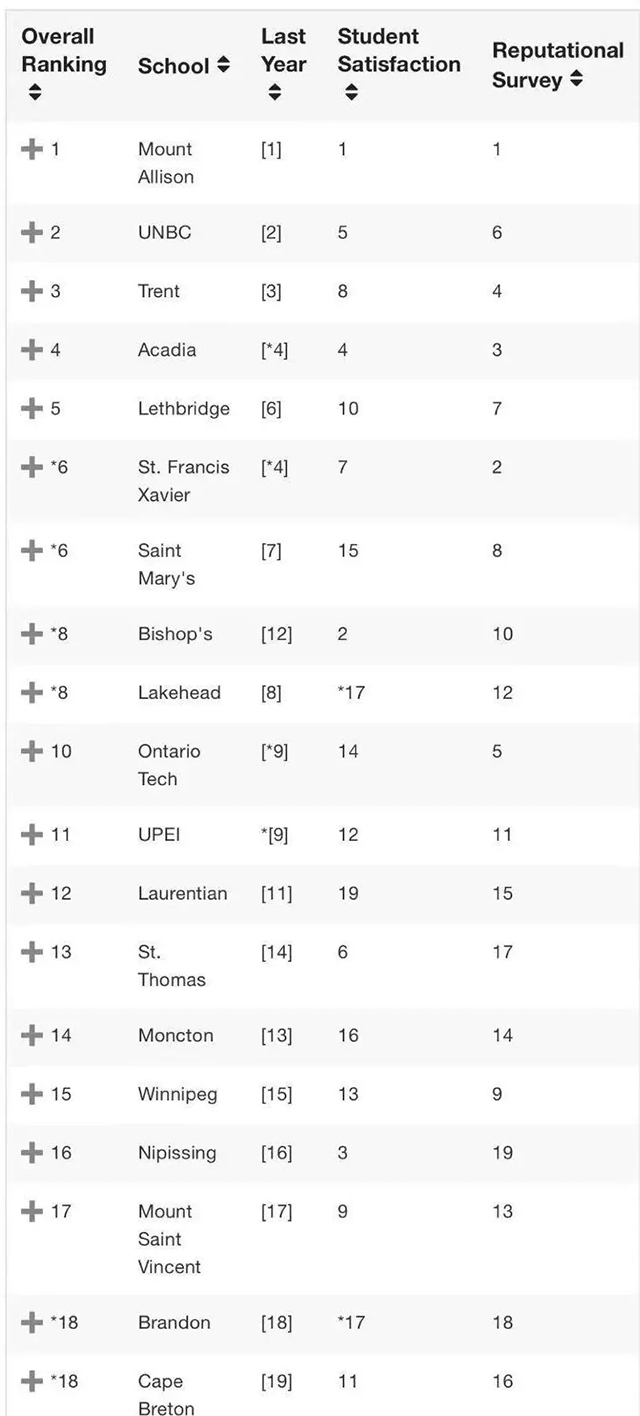 | Overall Ranking | School | Last Year | Student Satisfaction | Reputational Survey |
|---|---|---|---|---|
| 1 | Mount Allison | [1] | 1 | 1 |
| 2 | UNBC | [2] | 5 | 6 |
| 3 | Trent | [3] | 8 | 4 |
| 4 | Acadia | [*4] | 4 | 3 |
| 5 | Lethbridge | [6] | 10 | 7 |
| *6 | St. Francis Xavier | [*4] | 7 | 2 |
| *6 | Saint Mary's | [7] | 15 | 8 |
| *8 | Bishop's | [12] | 2 | 10 |
| *8 | Lakehead | [8] | *17 | 12 |
| 10 | Ontario Tech | [*9] | 14 | 5 |
| 11 | UPEI | *[9] | 12 | 11 |
| 12 | Laurentian | [11] | 19 | 15 |
| 13 | St. Thomas | [14] | 6 | 17 |
| 14 | Moncton | [13] | 16 | 14 |
| 15 | Winnipeg | [15] | 13 | 9 |
| 16 | Nipissing | [16] | 3 | 19 |
| 17 | Mount Saint Vincent | [17] | 9 | 13 |
| *18 | Brandon | [18] | *17 | 18 |
| *18 | Cape Breton | [19] | 11 | 16 |